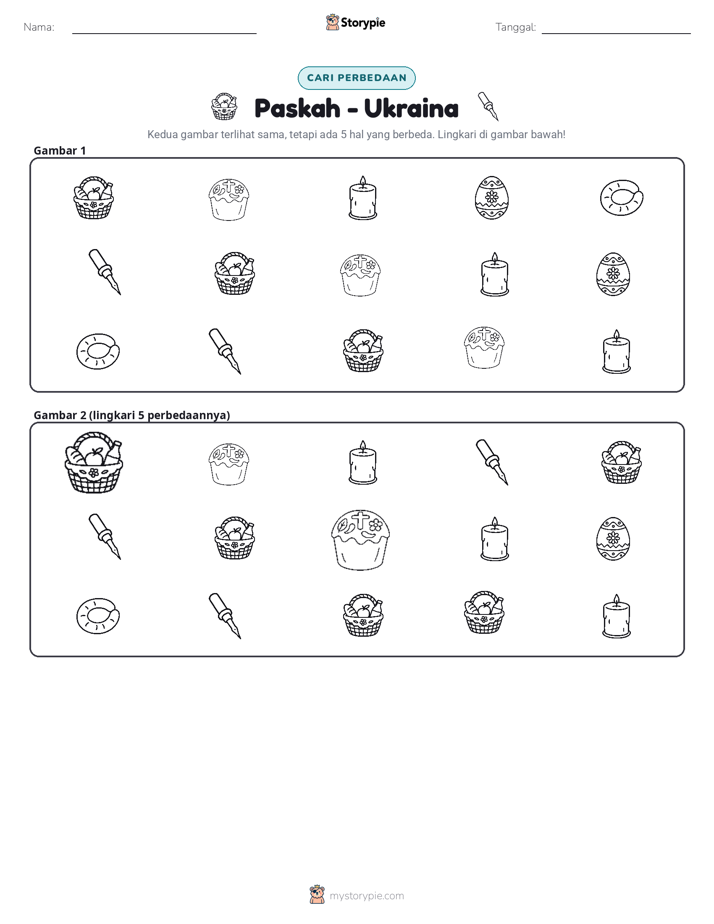 Nama: ____ Storypie Tanggal: ____

CARI PERBEDAAN

Paskah - Ukraina

Kedua gambar terlihat sama, tetapi ada 5 hal yang berbeda. Lingkari di gambar bawah!

Gambar 1

Gambar 2 (lingkari 5 perbedaannya)

mystorypie.com